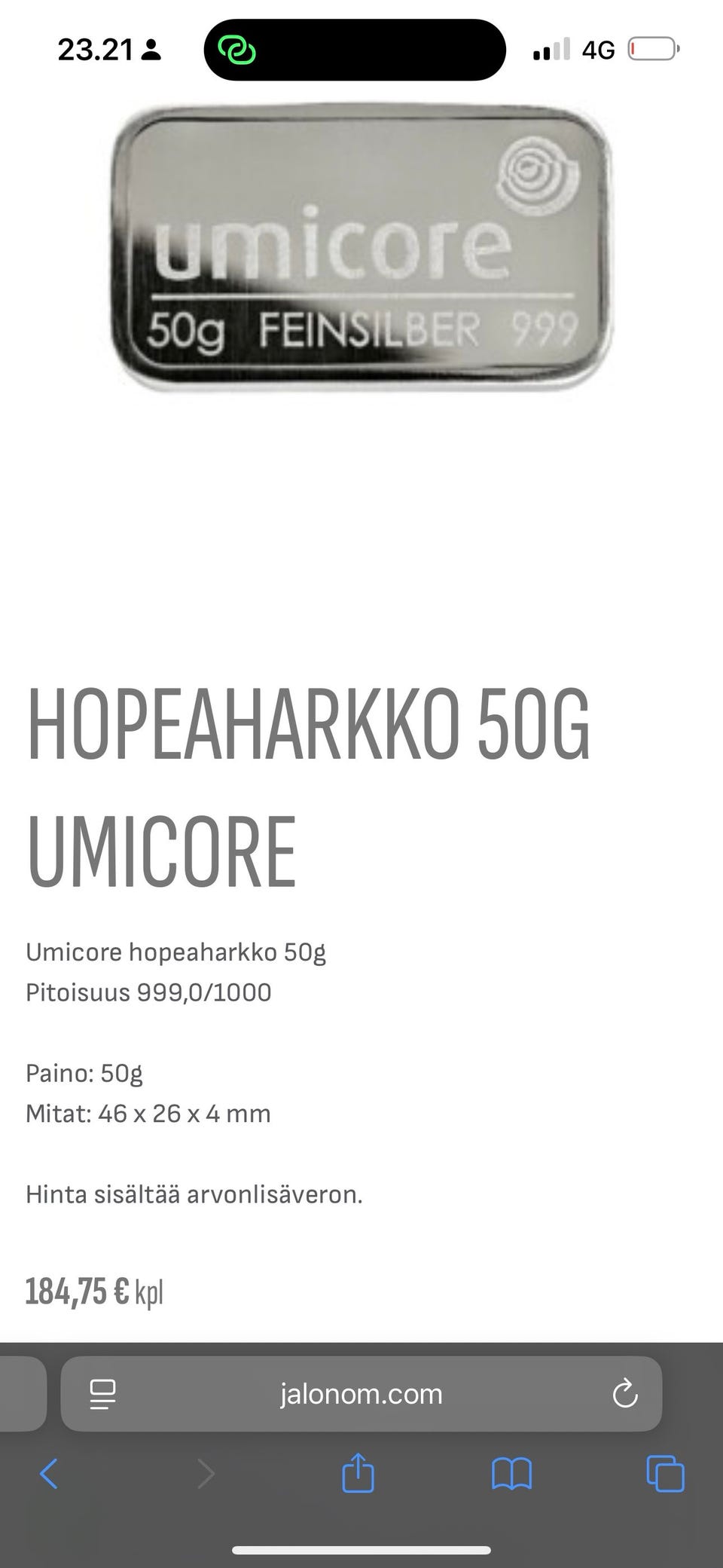 23.21

4G

umicore
50g FEINSILBER 999

HOPEAHARKKO 50G UMICORE

Umicore hopeaharkko 50g
Pitoisuus 999,0/1000

Paino: 50g
Mitat: 46 x 26 x 4 mm

Hinta sisältää arvonlisäveron.

184,75 € kpl

jalonom.com